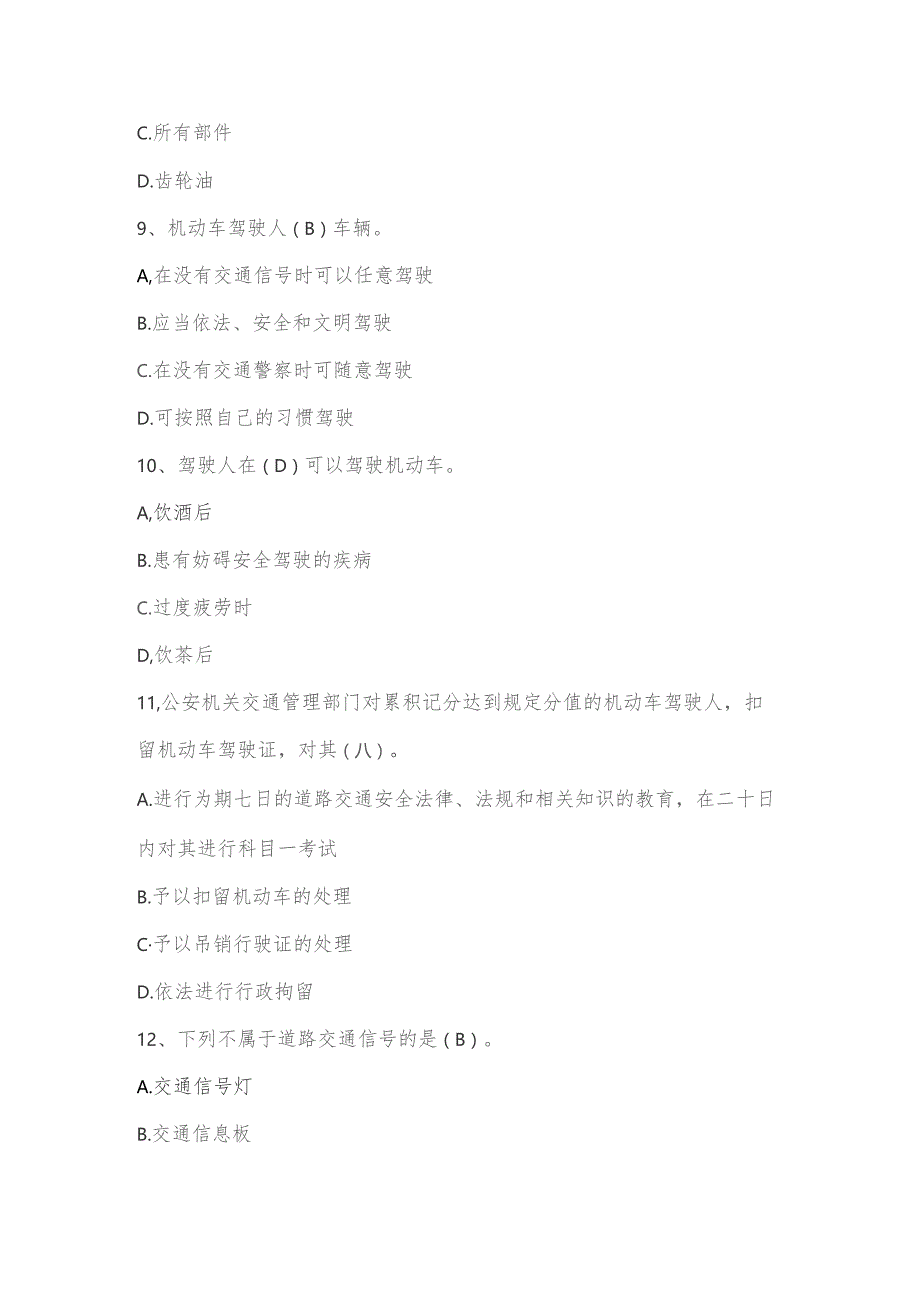 C.所有部件

D.齿轮油

9、机动车驾驶人（B）车辆。

A,在没有交通信号时可以任意驾驶

B.应当依法、安全和文明驾驶

C.在没有交通警察时可随意驾驶

D.可按照自己的习惯驾驶

10、驾驶人在（D）可以驾驶机动车。

A,饮酒后

B.患有妨碍安全驾驶的疾病

C.过度疲劳时

D,饮茶后

11,公安机关交通管理部门对累积记分达到规定分值的机动车驾驶人，扣留机动车驾驶证，对其（八）。

A.进行为期七日的道路交通安全法律、法规和相关知识的教育，在二十日内对其进行科目一考试

B.予以扣留机动车的处理

C·予以吊销行驶证的处理

D.依法进行行政拘留

12、下列不属于道路交通信号的是（B）。

A.交通信号灯

B.交通信息板